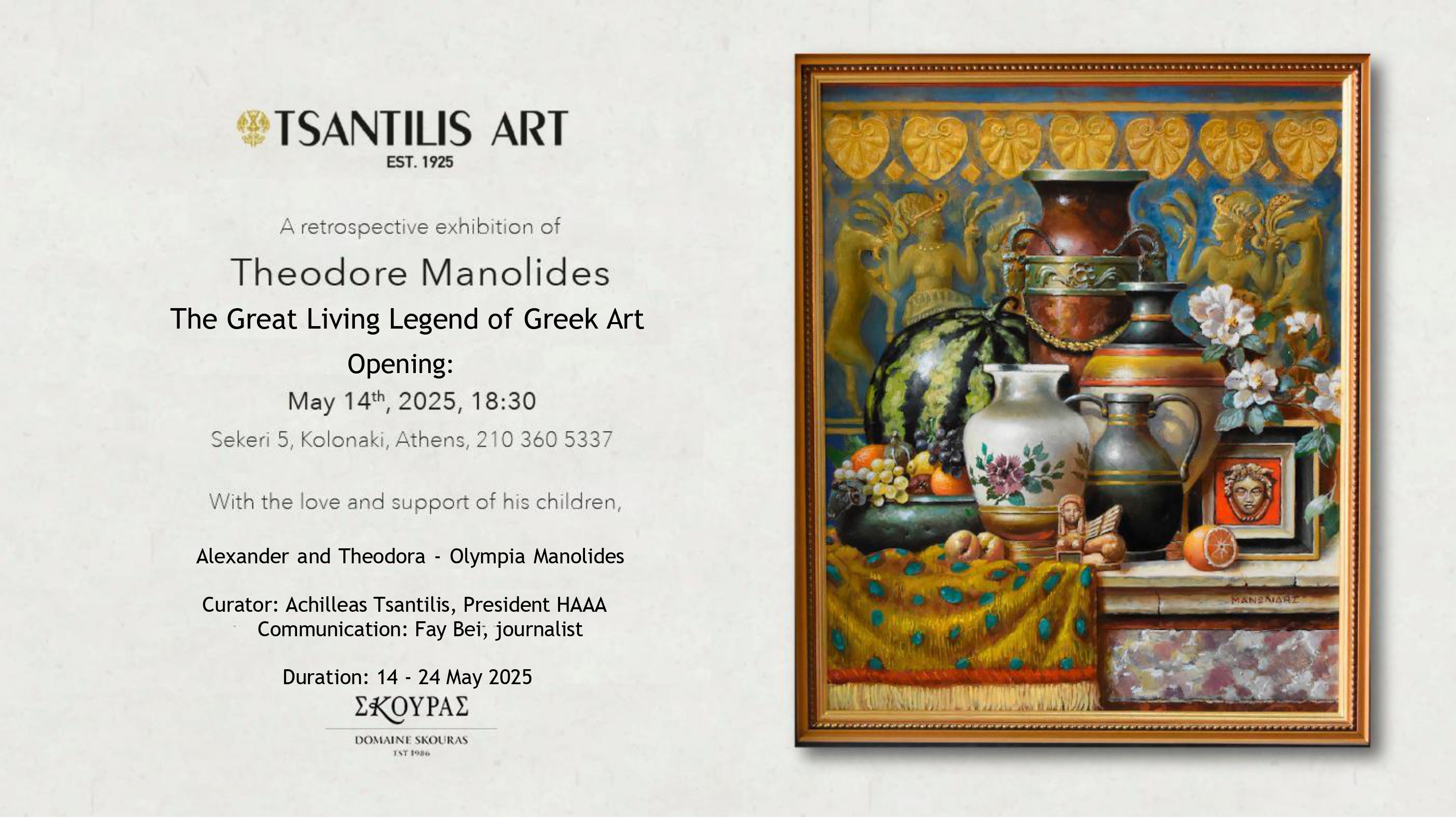 TSANTILIS ART
EST. 1925

A retrospective exhibition of

Theodore Manolides

The Great Living Legend of Greek Art

Opening:

May 14$^{th}$, 2025, 18:30

Sekeri 5, Kolonaki, Athens, 210 360 5337

With the love and support of his children,

Alexander and Theodora - Olympia Manolides

Curator: Achilleas Tsantilis, President HAAA
Communication: Fay Bei, journalist

Duration: 14 - 24 May 2025

ΣΚΟΥΡΑΣ
DOMAINE SKOURAS
EST 1986

ΜΑΝΩΛΙΔΗΣ